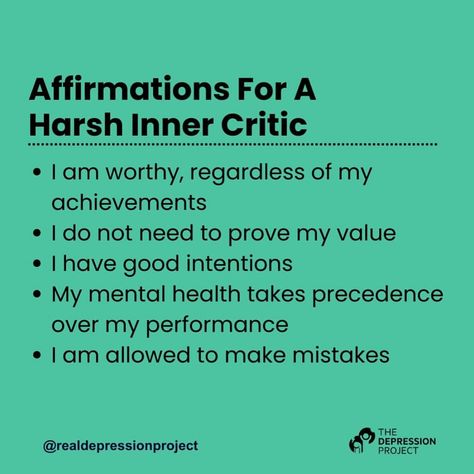 Affirmations For A Harsh Inner Critic

• I am worthy, regardless of my achievements
• I do not need to prove my value
• I have good intentions
• My mental health takes precedence over my performance
• I am allowed to make mistakes

@realdepressionproject

THE DEPRESSION PROJECT